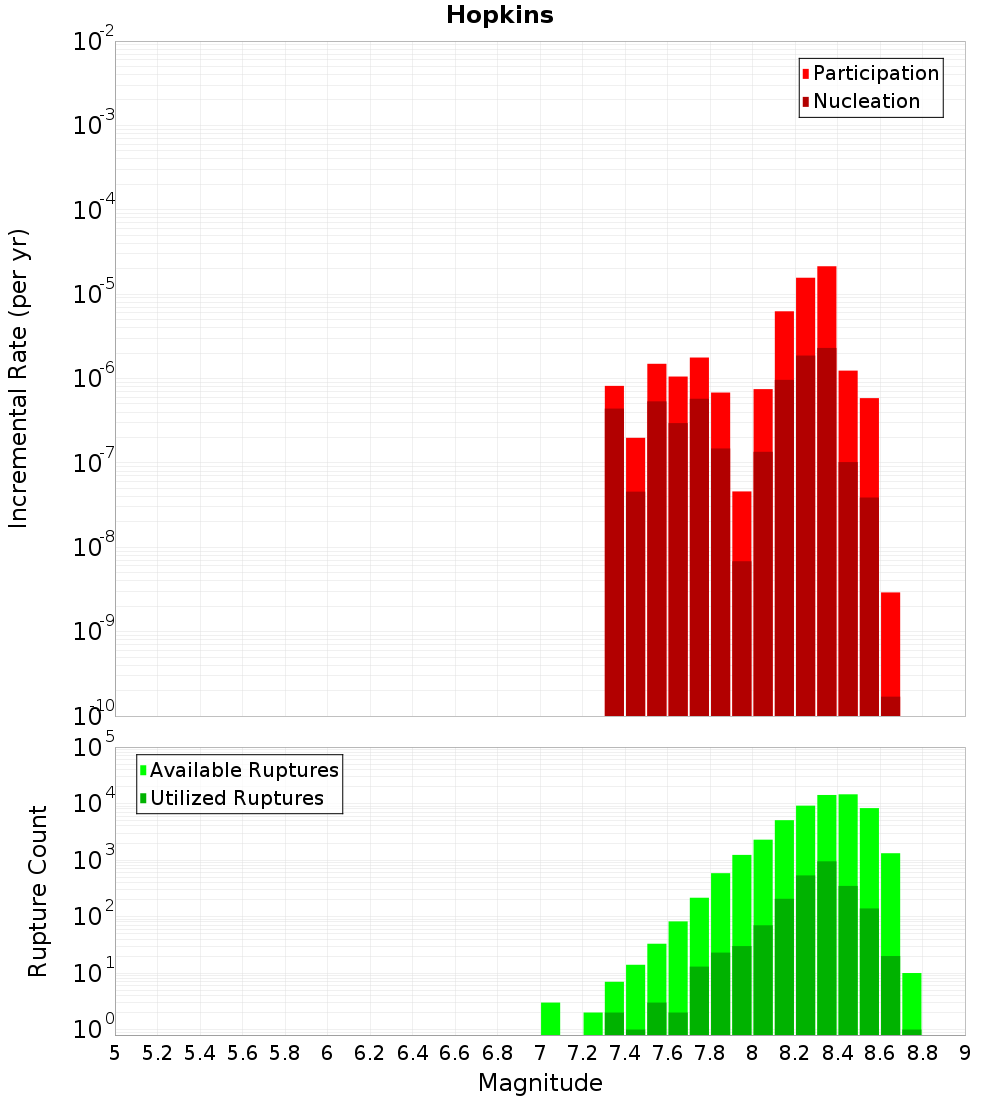 Hopkins

Participation
Nucleation

Incremental Rate (per yr)

$10^{-2}$
$10^{-3}$
$10^{-4}$
$10^{-5}$
$10^{-6}$
$10^{-7}$
$10^{-8}$
$10^{-9}$
$10^{-10}$

Available Ruptures
Utilized Ruptures

Rupture Count

$10^{5}$
$10^{4}$
$10^{3}$
$10^{2}$
$10^{1}$
$10^{0}$

5 5.2 5.4 5.6 5.8 6 6.2 6.4 6.6 6.8 7 7.2 7.4 7.6 7.8 8 8.2 8.4 8.6 8.8 9

Magnitude